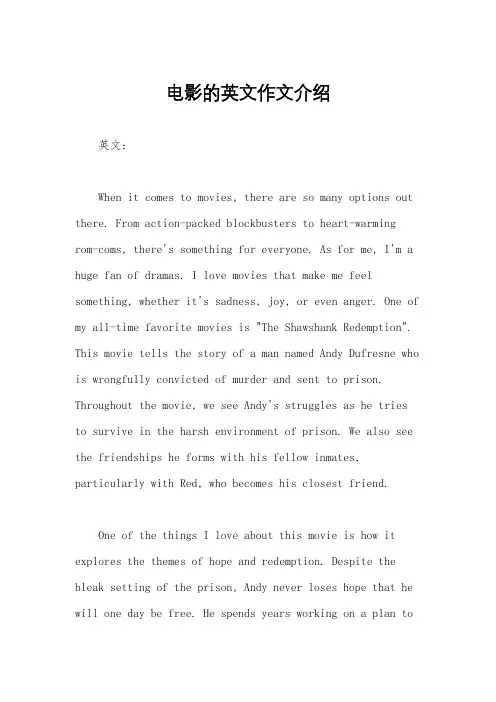 电影的英文作文介绍

英文：

When it comes to movies, there are so many options out there. From action-packed blockbusters to heart-warming rom-coms, there's something for everyone. As for me, I'm a huge fan of dramas. I love movies that make me feel something, whether it's sadness, joy, or even anger. One of my all-time favorite movies is "The Shawshank Redemption". This movie tells the story of a man named Andy Dufresne who is wrongfully convicted of murder and sent to prison. Throughout the movie, we see Andy's struggles as he tries to survive in the harsh environment of prison. We also see the friendships he forms with his fellow inmates, particularly with Red, who becomes his closest friend.

One of the things I love about this movie is how it explores the themes of hope and redemption. Despite the bleak setting of the prison, Andy never loses hope that he will one day be free. He spends years working on a plan to